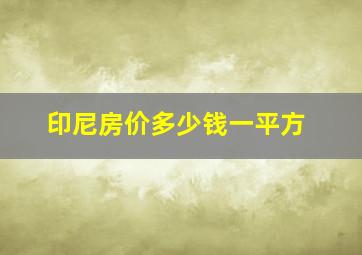 印尼房价多少钱一平方